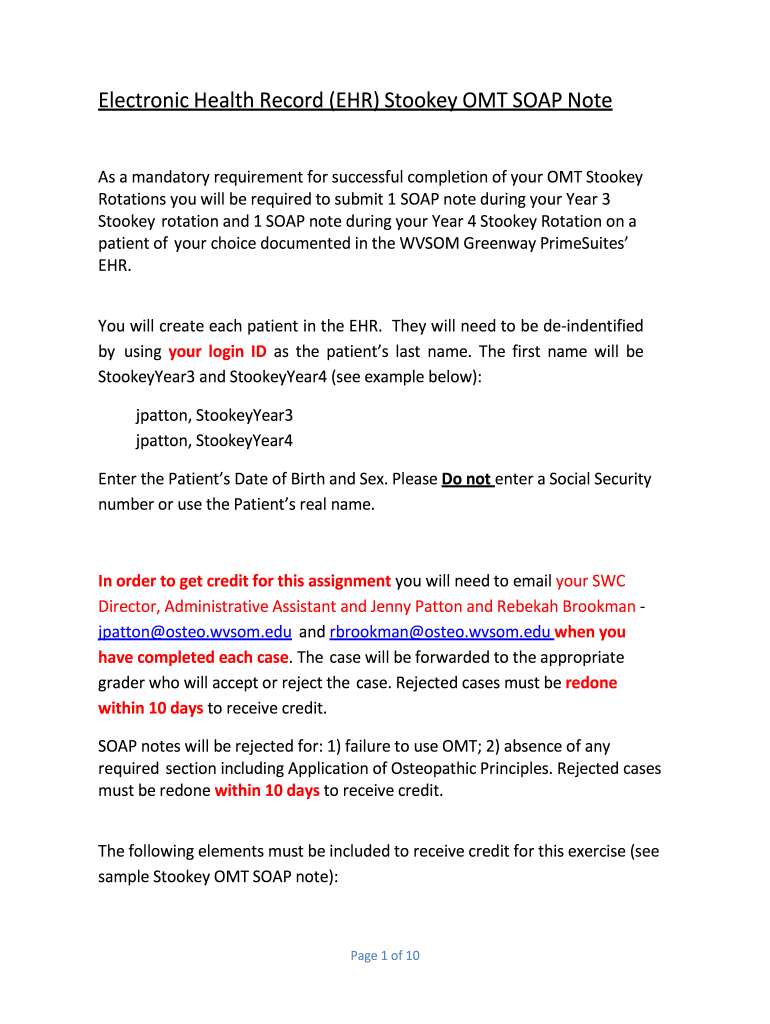 Electronic Health Record (EHR) Stookey OMT SOAP Note

As a mandatory requirement for successful completion of your OMT Stookey Rotations you will be required to submit 1 SOAP note during your Year 3 Stookey rotation and 1 SOAP note during your Year 4 Stookey Rotation on a patient of your choice documented in the WVSOM Greenway PrimeSuites' EHR.

You will create each patient in the EHR. They will need to be de-indentified by using your login ID as the patient's last name. The first name will be StookeyYear3 and StookeyYear4 (see example below):

jpatton, StookeyYear3
jpatton, StookeyYear4

Enter the Patient's Date of Birth and Sex. Please Do not enter a Social Security number or use the Patient's real name.

In order to get credit for this assignment you will need to email your SWC Director, Administrative Assistant and Jenny Patton and Rebekah Brookman - jpatton@osteo.wvsom.edu and rbrookman@osteo.wvsom.edu when you have completed each case. The case will be forwarded to the appropriate grader who will accept or reject the case. Rejected cases must be redone within 10 days to receive credit.

SOAP notes will be rejected for: 1) failure to use OMT; 2) absence of any required section including Application of Osteopathic Principles. Rejected cases must be redone within 10 days to receive credit.

The following elements must be included to receive credit for this exercise (see sample Stookey OMT SOAP note):

Page 1 of 10